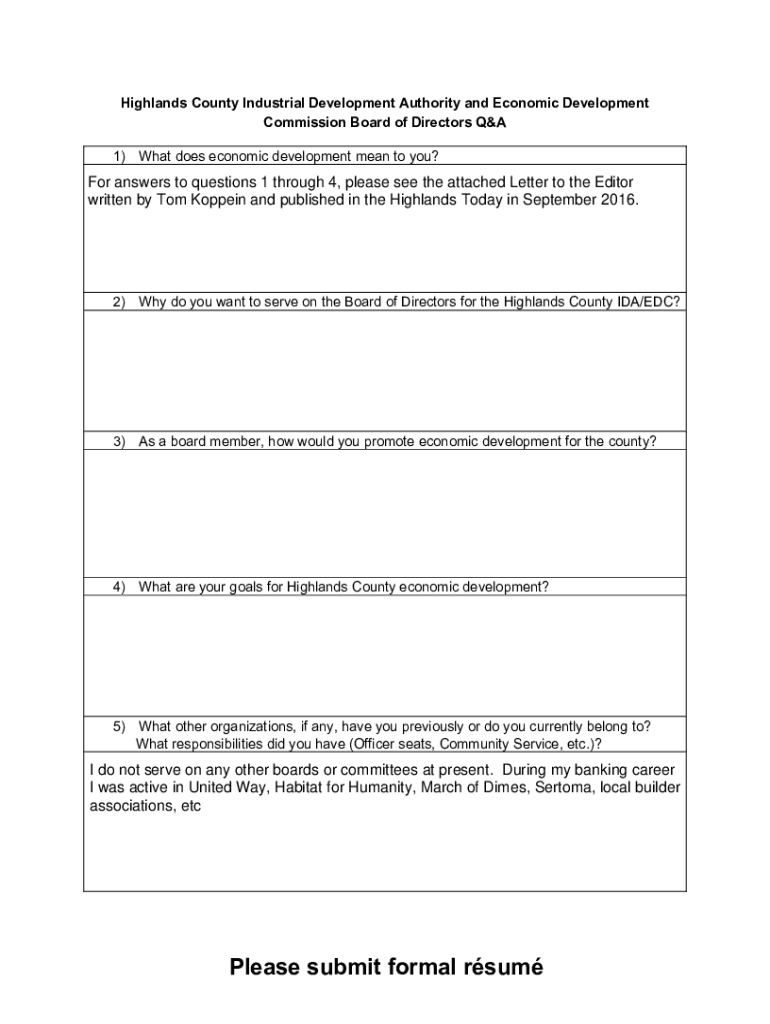 Highlands County Industrial Development Authority and Economic Development Commission Board of Directors Q&A

1) What does economic development mean to you?

For answers to questions 1 through 4, please see the attached Letter to the Editor written by Tom Koppein and published in the Highlands Today in September 2016.

2) Why do you want to serve on the Board of Directors for the Highlands County IDA/EDC?

3) As a board member, how would you promote economic development for the county?

4) What are your goals for Highlands County economic development?

5) What other organizations, if any, have you previously or do you currently belong to? What responsibilities did you have (Officer seats, Community Service, etc.)?

I do not serve on any other boards or committees at present. During my banking career I was active in United Way, Habitat for Humanity, March of Dimes, Sertoma, local builder associations, etc

Please submit formal résumé